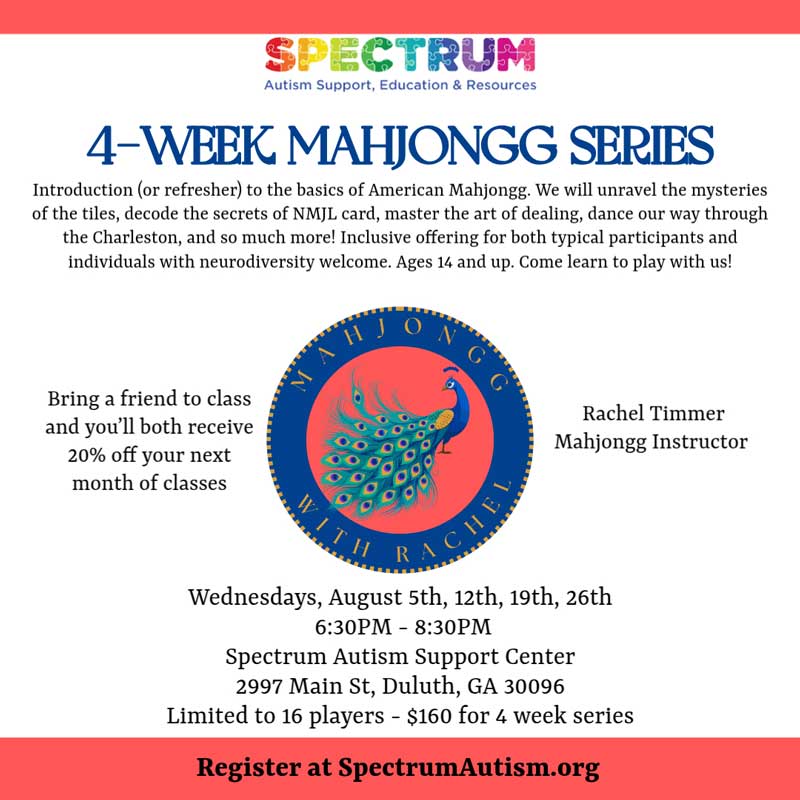 SPECTRUM
Autism Support, Education & Resources

4-WEEK MAHJONGG SERIES

Introduction (or refresher) to the basics of American Mahjongg. We will unravel the mysteries of the tiles, decode the secrets of NMJL card, master the art of dealing, dance our way through the Charleston, and so much more! Inclusive offering for both typical participants and individuals with neurodiversity welcome. Ages 14 and up. Come learn to play with us!

Bring a friend to class
and you'll both receive
20% off your next
month of classes

MAHJONGG
WITH RACHEL

Rachel Timmer
Mahjongg Instructor

Wednesdays, August 5th, 12th, 19th, 26th
6:30PM - 8:30PM
Spectrum Autism Support Center
2997 Main St, Duluth, GA 30096
Limited to 16 players - $160 for 4 week series

Register at SpectrumAutism.org